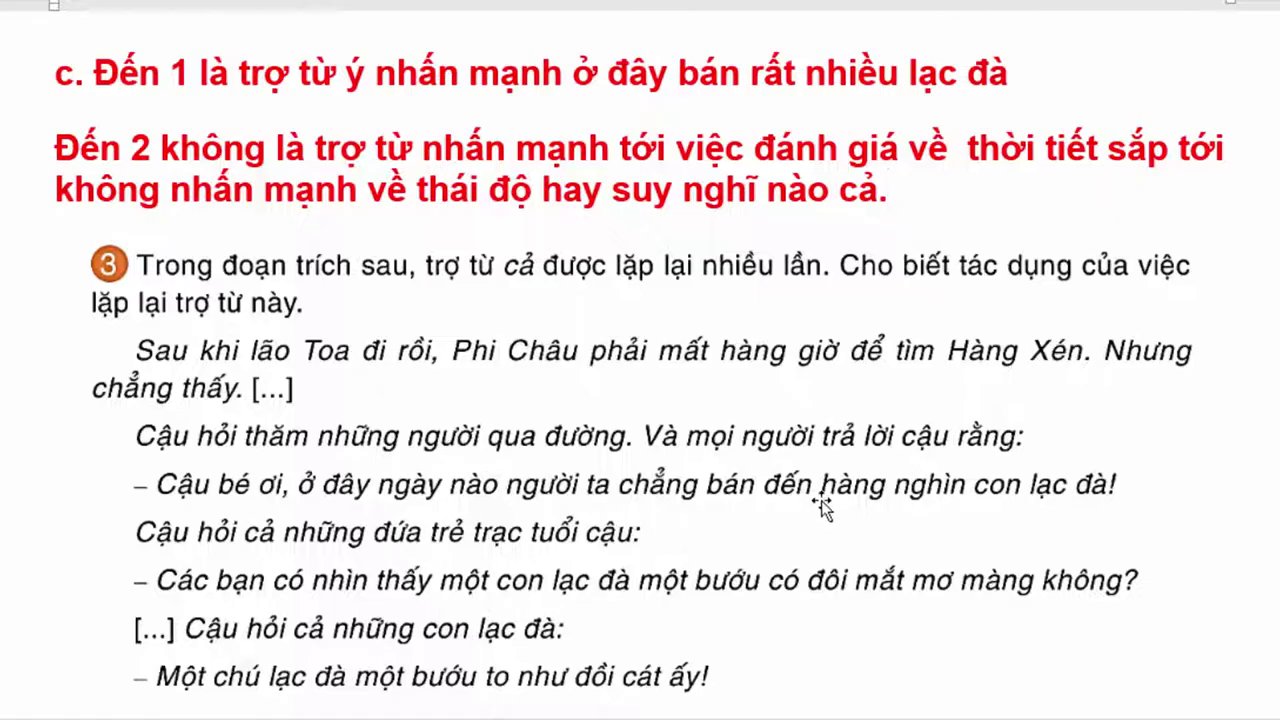 c. Đến 1 là trợ từ ý nhấn mạnh ở đây bán rất nhiều lạc đà

Đến 2 không là trợ từ nhấn mạnh tới việc đánh giá về thời tiết sắp tới không nhấn mạnh về thái độ hay suy nghĩ nào cả.

3 Trong đoạn trích sau, trợ từ cả được lặp lại nhiều lần. Cho biết tác dụng của việc lặp lại trợ từ này.

Sau khi lão Toa đi rồi, Phi Châu phải mất hàng giờ để tìm Hàng Xén. Nhưng chẳng thấy. [...]

Cậu hỏi thăm những người qua đường. Và mọi người trả lời cậu rằng:

– Cậu bé ơi, ở đây ngày nào người ta chẳng bán đến hàng nghìn con lạc đà!

Cậu hỏi cả những đứa trẻ trạc tuổi cậu:

– Các bạn có nhìn thấy một con lạc đà một bướu có đôi mắt mơ màng không?

[...] Cậu hỏi cả những con lạc đà:

– Một chú lạc đà một bướu to như đồi cát ấy!